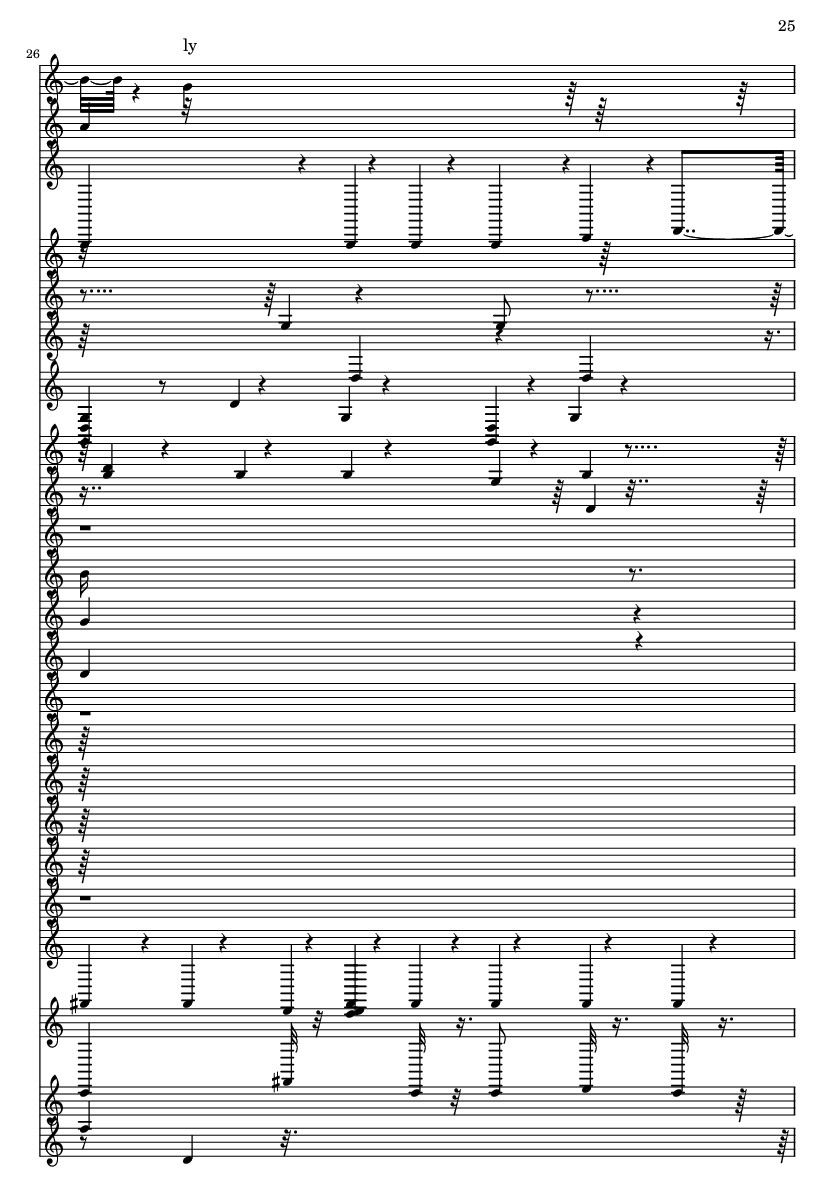 25

26

ly